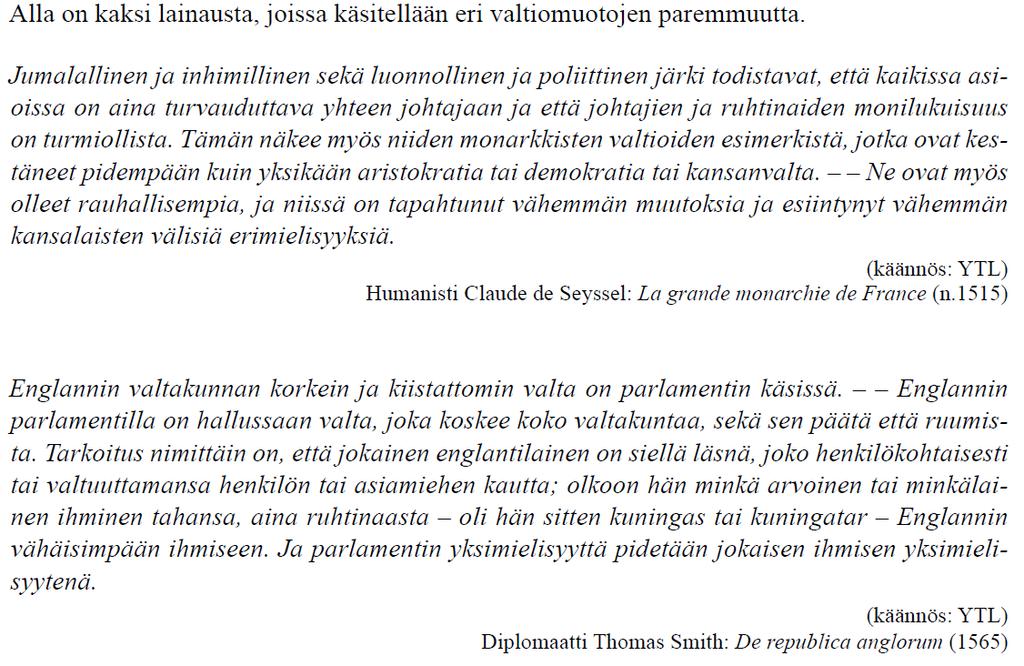 Alla on kaksi lainausta, joissa käsitellään eri valtiomuotojen paremmuutta.

Jumalallinen ja inhimillinen sekä luonnollinen ja poliittinen järki todistavat, että kaikissa asioissa on aina turvauduttava yhteen johtajaan ja että johtajien ja ruhtinaiden monilukuisuus on turmiollista. Tämän näkee myös niiden monarkkisten valtioiden esimerkistä, jotka ovat kestäneet pidempään kuin yksikään aristokratia tai demokratia tai kansanvalta. – – Ne ovat myös olleet rauhallisempia, ja niissä on tapahtunut vähemmän muutoksia ja esiintynyt vähemmän kansalaisten välisiä erimielisyyksiä.

(käännös: YTL)
Humanisti Claude de Seyssel: La grande monarchie de France (n.1515)

Englannin valtakunnan korkein ja kiistattomin valta on parlamentin käsissä. – – Englannin parlamentilla on hallussaan valta, joka koskee koko valtakuntaa, sekä sen päätä että ruumista. Tarkoitus nimittäin on, että jokainen englantilainen on siellä läsnä, joko henkilökohtaisesti tai valtuuttamansa henkilön tai asiamiehen kautta; olkoon hän minkä arvoinen tai minkälainen ihminen tahansa, aina ruhtinaasta – oli hän sitten kuningas tai kuningatar – Englannin vähäisimpään ihmiseen. Ja parlamentin yksimielisyyttä pidetään jokaisen ihmisen yksimielisyytenä.

(käännös: YTL)
Diplomaatti Thomas Smith: De republica anglorum (1565)